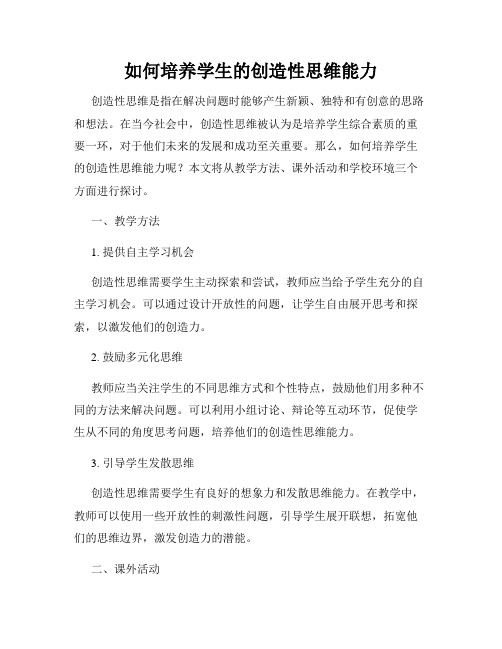 如何培养学生的创造性思维能力

创造性思维是指在解决问题时能够产生新颖、独特和有创意的思路和想法。在当今社会中，创造性思维被认为是培养学生综合素质的重要一环，对于他们未来的发展和成功至关重要。那么，如何培养学生的创造性思维能力呢？本文将从教学方法、课外活动和学校环境三个方面进行探讨。

一、教学方法

1. 提供自主学习机会

创造性思维需要学生主动探索和尝试，教师应当给予学生充分的自主学习机会。可以通过设计开放性的问题，让学生自由展开思考和探索，以激发他们的创造力。

2. 鼓励多元化思维

教师应当关注学生的不同思维方式和个性特点，鼓励他们用多种不同的方法来解决问题。可以利用小组讨论、辩论等互动环节，促使学生从不同的角度思考问题，培养他们的创造性思维能力。

3. 引导学生发散思维

创造性思维需要学生有良好的想象力和发散思维能力。在教学中，教师可以使用一些开放性的刺激性问题，引导学生展开联想，拓宽他们的思维边界，激发创造力的潜能。

二、课外活动